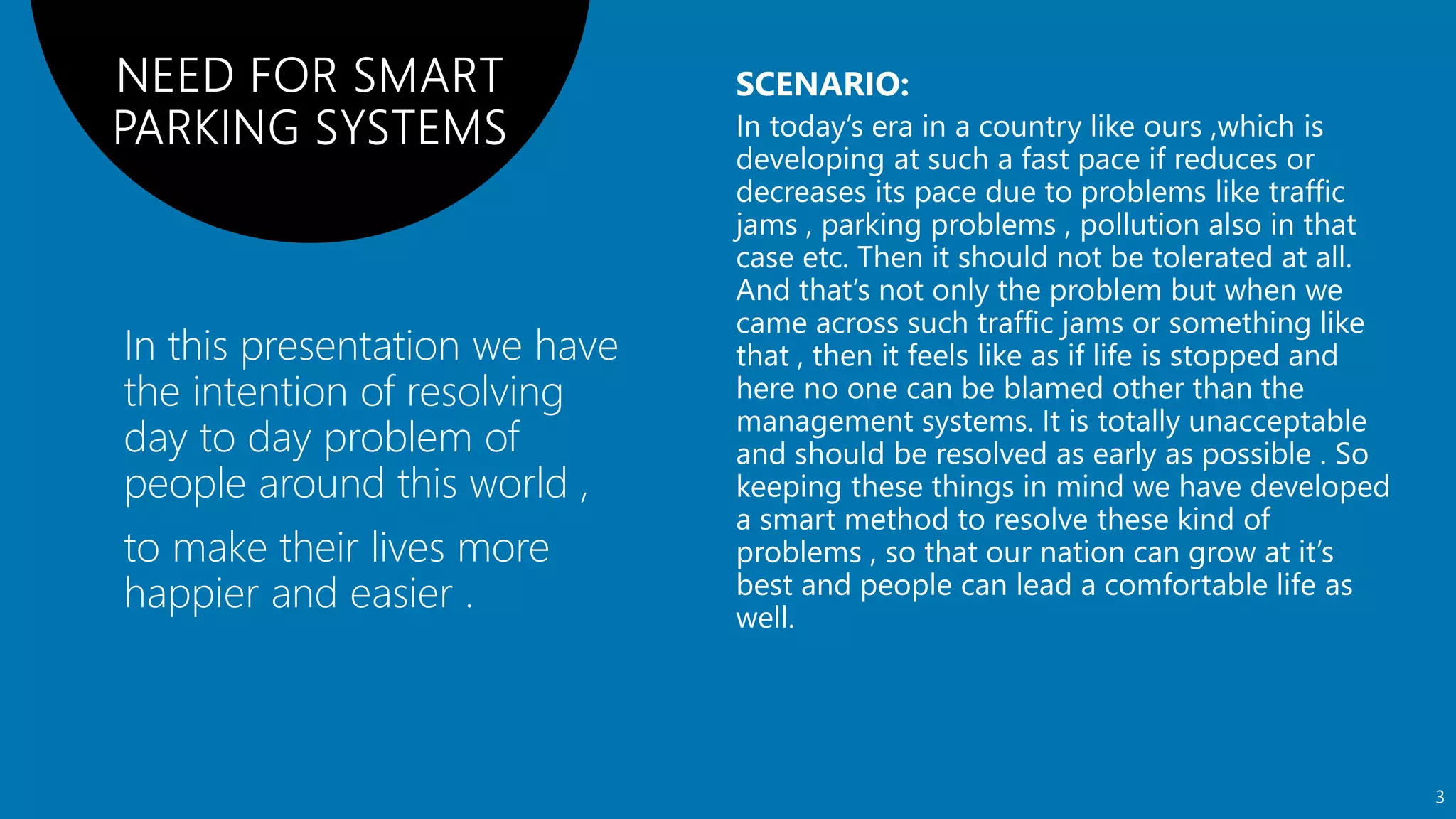 NEED FOR SMART PARKING SYSTEMS

In this presentation we have the intention of resolving day to day problem of people around this world ,

to make their lives more happier and easier .

SCENARIO:

In today's era in a country like ours ,which is developing at such a fast pace if reduces or decreases its pace due to problems like traffic jams , parking problems , pollution also in that case etc. Then it should not be tolerated at all. And that's not only the problem but when we came across such traffic jams or something like that , then it feels like as if life is stopped and here no one can be blamed other than the management systems. It is totally unacceptable and should be resolved as early as possible . So keeping these things in mind we have developed a smart method to resolve these kind of problems , so that our nation can grow at it's best and people can lead a comfortable life as well.

3